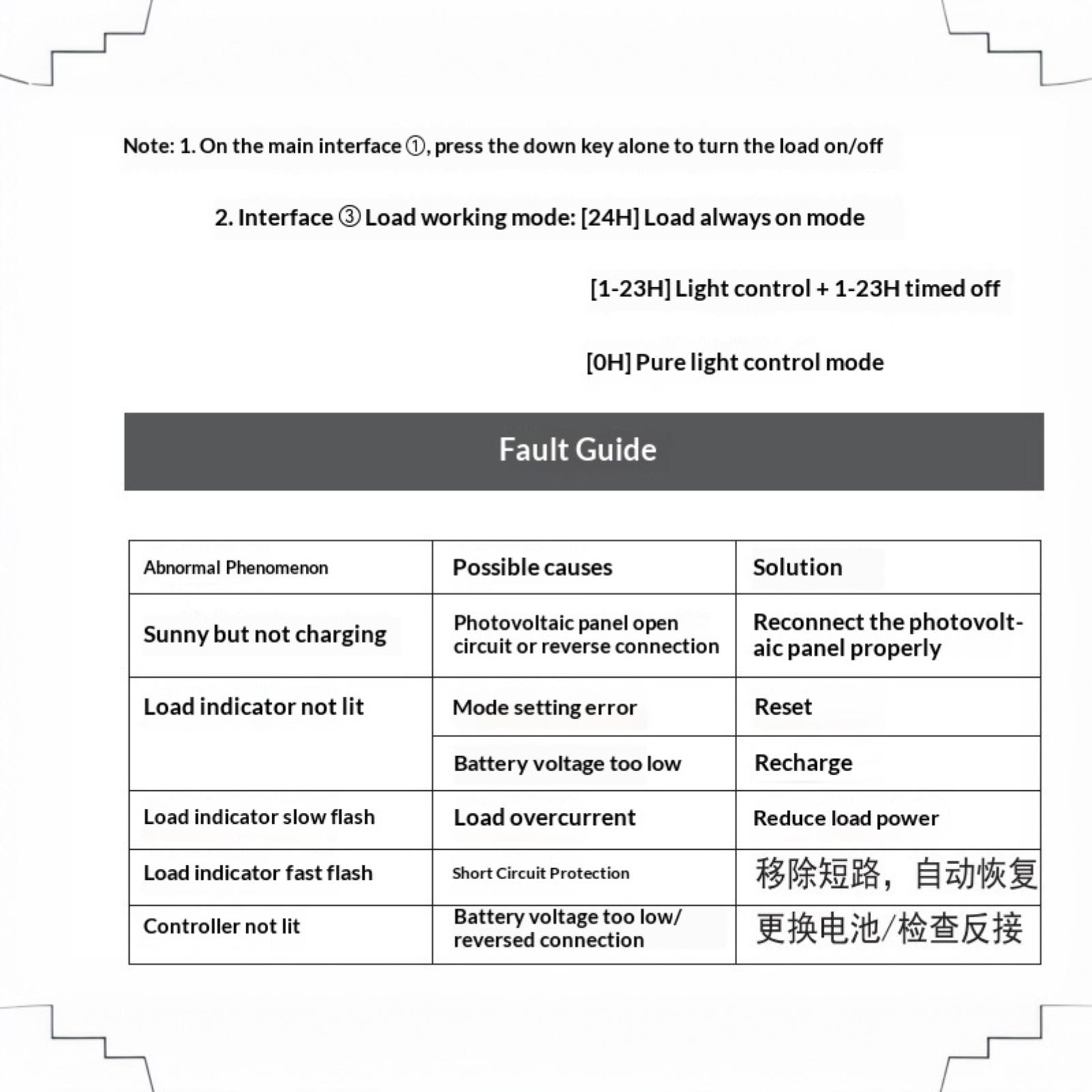 Note: 1. On the main interface ①, press the down key alone to turn the load on/off

2. Interface ③ Load working mode: [24H] Load always on mode

[1-23H] Light control + 1-23H timed off

[0H] Pure light control mode

Fault Guide

| Abnormal Phenomenon | Possible causes | Solution |
|---|---|---|
| Sunny but not charging | Photovoltaic panel open circuit or reverse connection | Reconnect the photovoltaic panel properly |
| Load indicator not lit | Mode setting error | Reset |
| | Battery voltage too low | Recharge |
| Load indicator slow flash | Load overcurrent | Reduce load power |
| Load indicator fast flash | Short Circuit Protection | 移除短路，自动恢复 |
| Controller not lit | Battery voltage too low/ reversed connection | 更换电池/检查反接 |